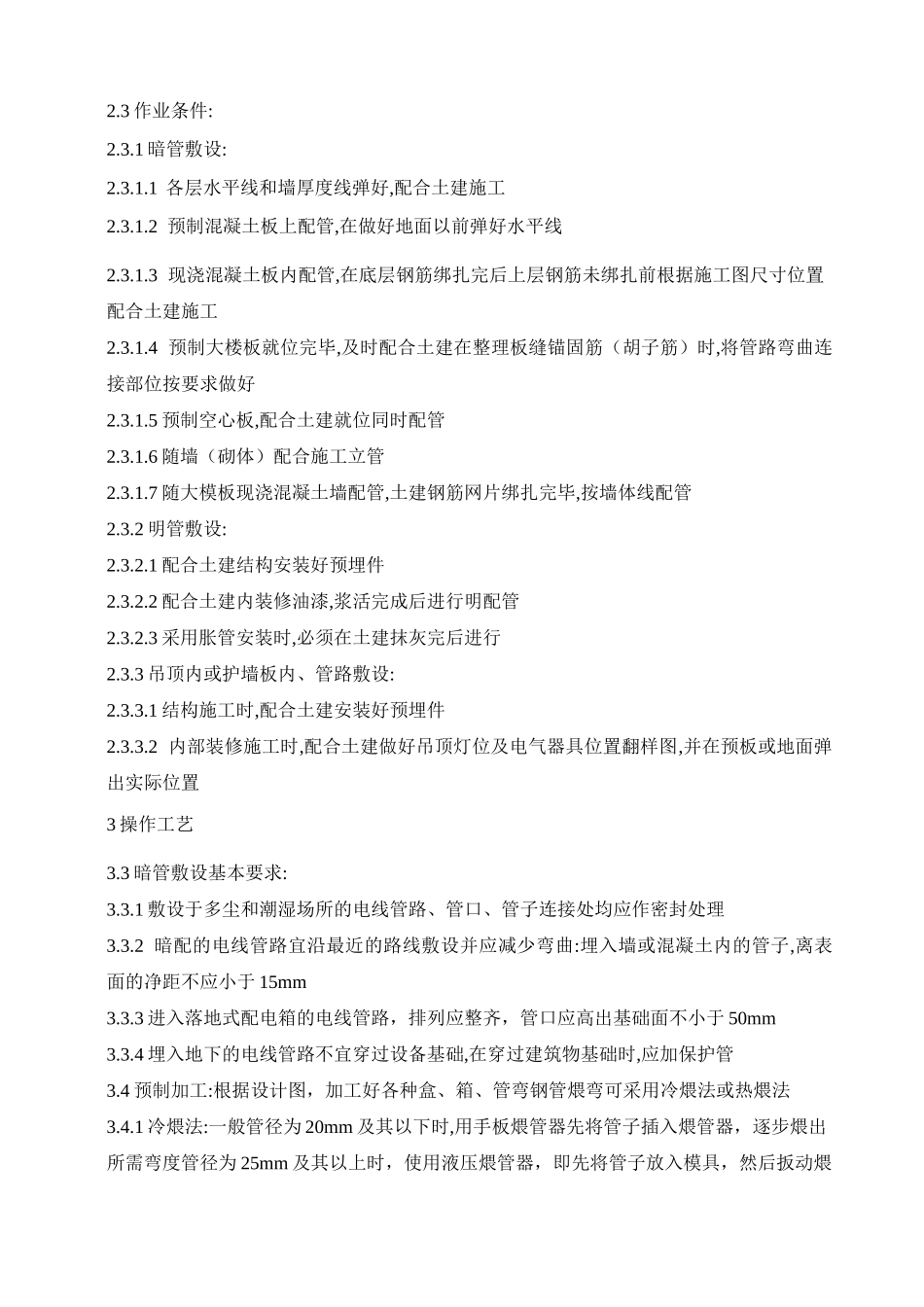 2.3作业条件:

2.3.1暗管敷设:

2.3.1.1 各层水平线和墙厚度线弹好,配合土建施工

2.3.1.2 预制混凝土板上配管,在做好地面以前弹好水平线

2.3.1.3 现浇混凝土板内配管,在底层钢筋绑扎完后上层钢筋未绑扎前根据施工图尺寸位置配合土建施工

2.3.1.4 预制大楼板就位完毕,及时配合土建在整理板缝锚固筋（胡子筋）时,将管路弯曲连接部位按要求做好

2.3.1.5预制空心板,配合土建就位同时配管

2.3.1.6随墙（砌体）配合施工立管

2.3.1.7随大模板现浇混凝土墙配管,土建钢筋网片绑扎完毕,按墙体线配管

2.3.2明管敷设:

2.3.2.1配合土建结构安装好预埋件

2.3.2.2配合土建内装修油漆,浆活完成后进行明配管

2.3.2.3采用胀管安装时,必须在土建抹灰完后进行

2.3.3吊顶内或护墙板内、管路敷设:

2.3.3.1结构施工时,配合土建安装好预埋件

2.3.3.2 内部装修施工时,配合土建做好吊顶灯位及电气器具位置翻样图,并在预板或地面弹出实际位置

3操作工艺

3.3暗管敷设基本要求:

3.3.1敷设于多尘和潮湿场所的电线管路、管口、管子连接处均应作密封处理

3.3.2 暗配的电线管路宜沿最近的路线敷设并应减少弯曲:埋入墙或混凝土内的管子,离表面的净距不应小于15mm

3.3.3进入落地式配电箱的电线管路，排列应整齐，管口应高出基础面不小于50mm

3.3.4埋入地下的电线管路不宜穿过设备基础,在穿过建筑物基础时,应加保护管

3.4预制加工:根据设计图，加工好各种盒、箱、管弯钢管煨弯可采用冷煨法或热煨法

3.4.1冷煨法:一般管径为20mm及其以下时,用手板煨管器先将管子插入煨管器，逐步煨出所需弯度管径为25mm及其以上时，使用液压煨管器，即先将管子放入模具，然后扳动煨